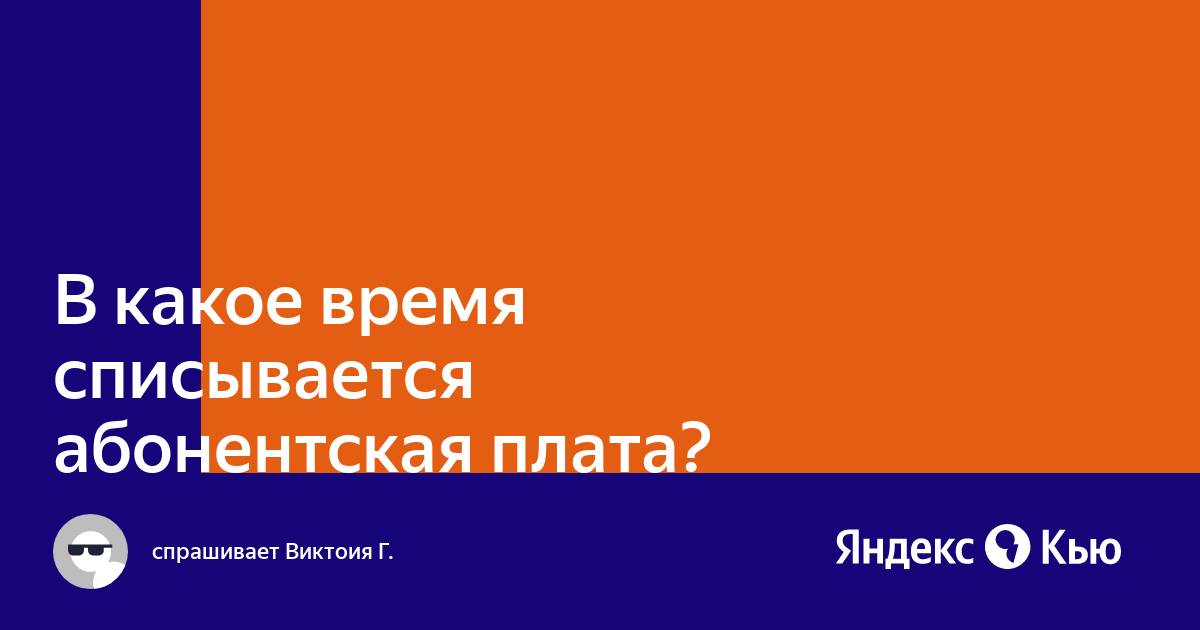 В какое время списывается абонентская плата?

спрашивает Виктоия Г.

Яндекс Кью